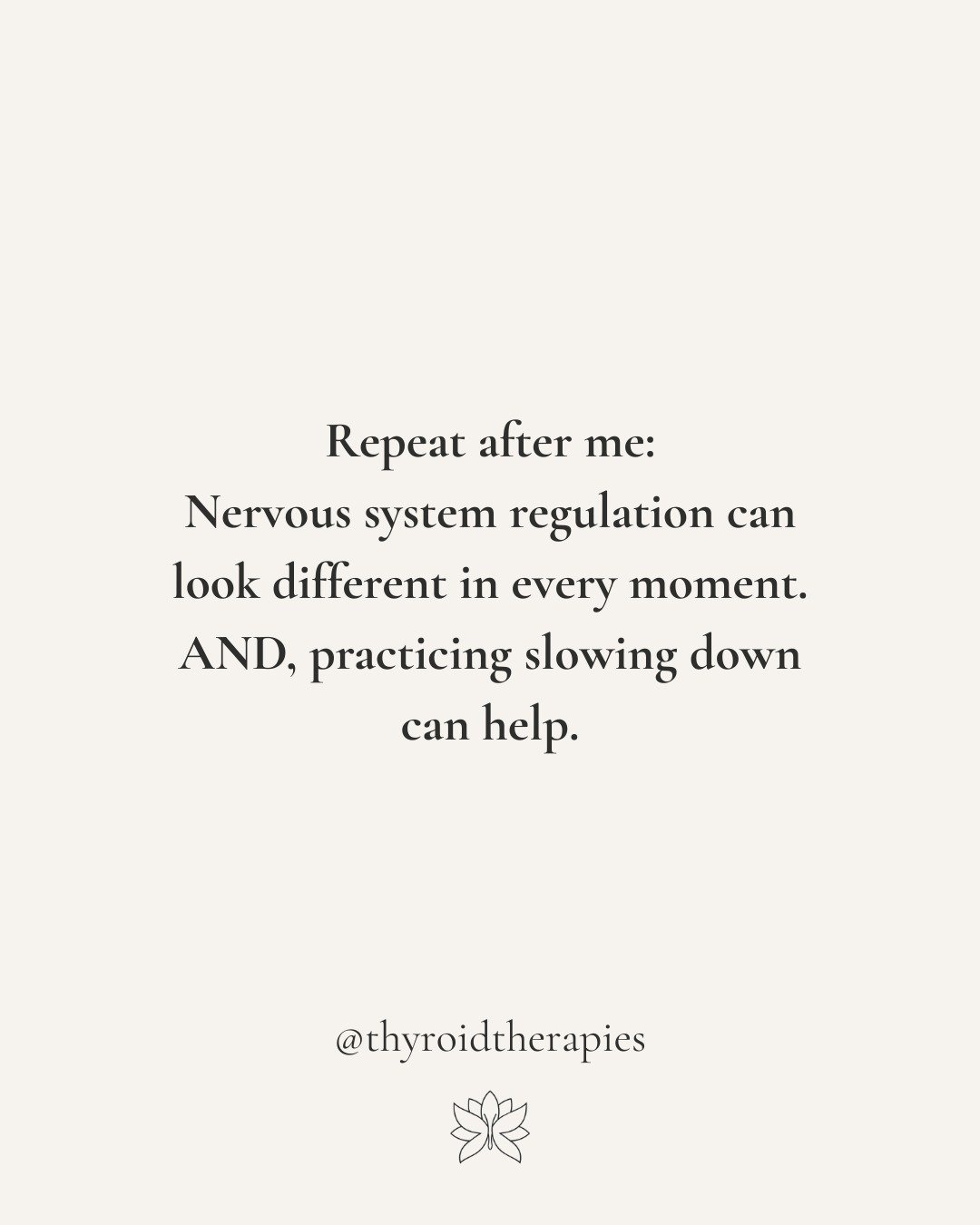 Repeat after me:
Nervous system regulation can look different in every moment.
AND, practicing slowing down can help.

@thyroidtherapies